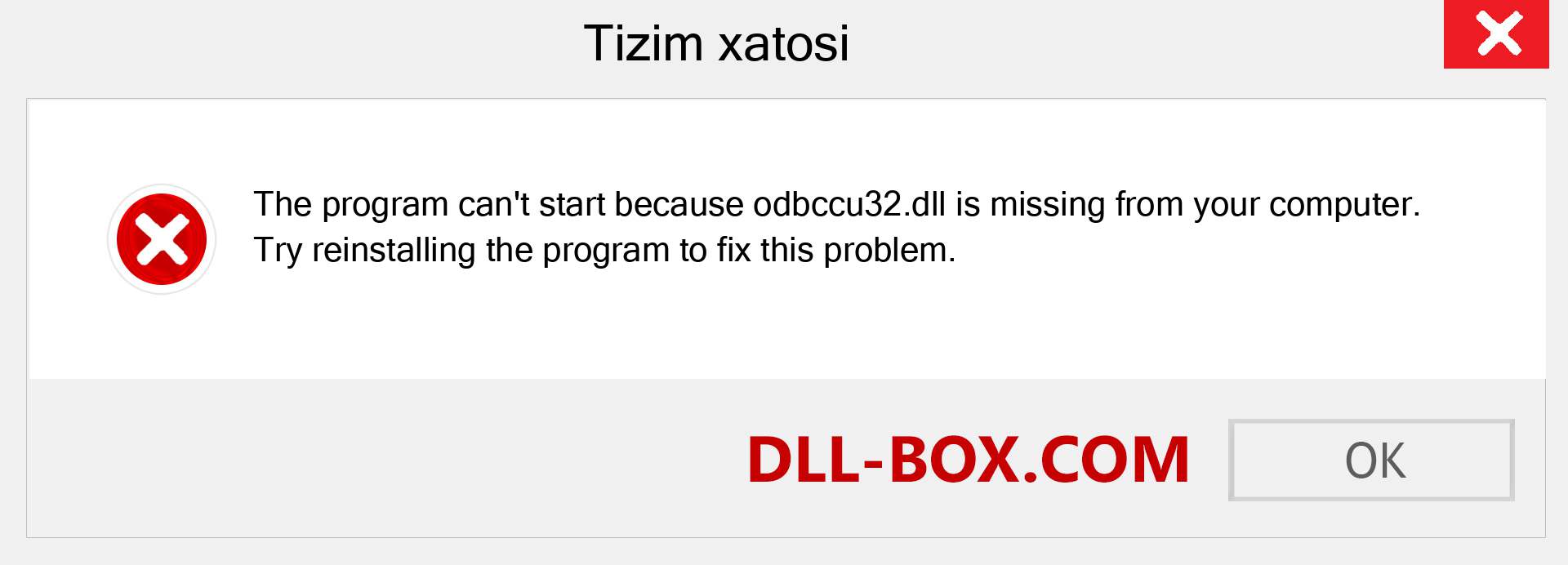 Tizim xatosi

The program can't start because odbccu32.dll is missing from your computer. Try reinstalling the program to fix this problem.

DLL-BOX.COM

OK